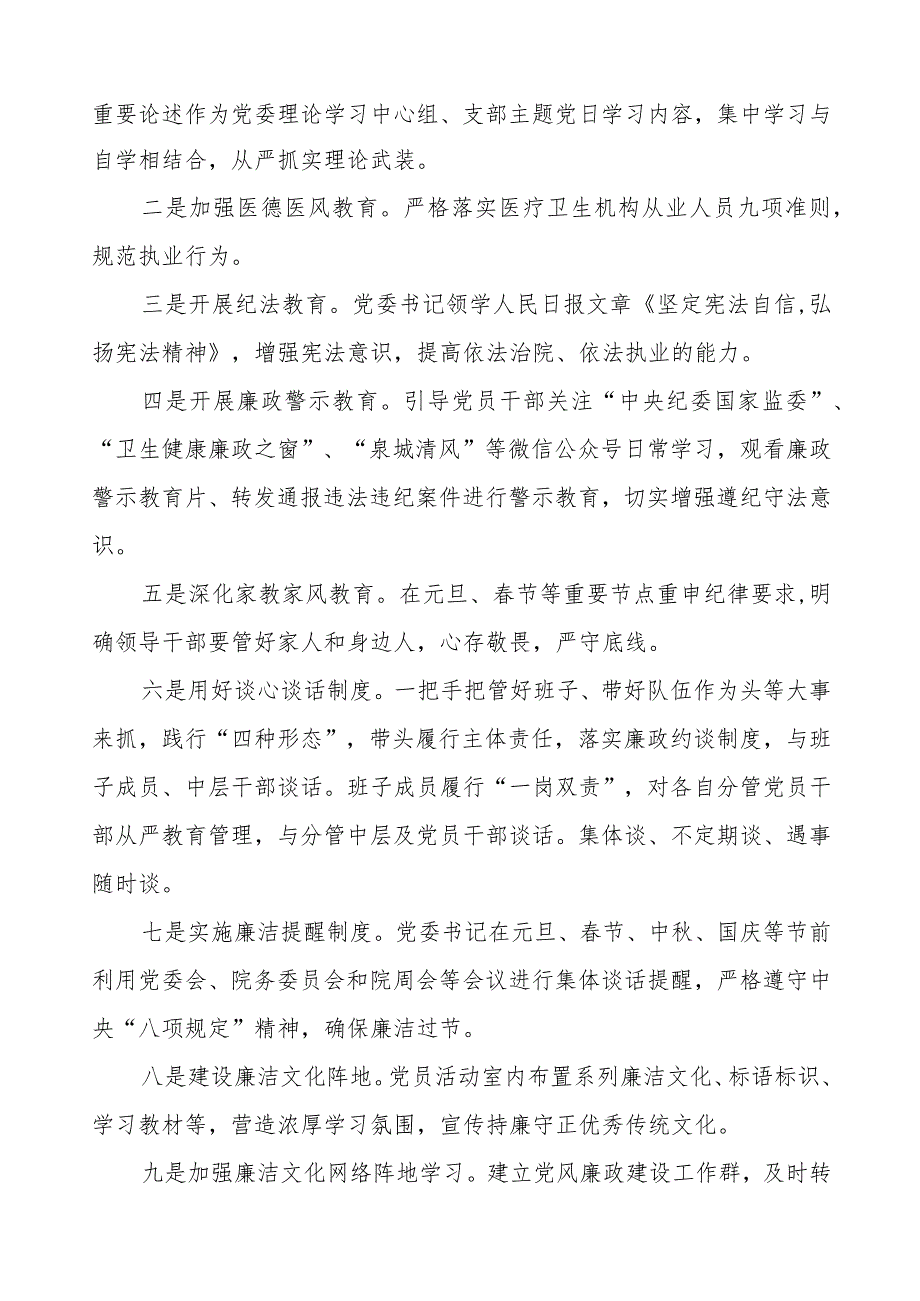 重要论述作为党委理论学习中心组、支部主题党日学习内容，集中学习与自学相结合，从严抓实理论武装。

二是加强医德医风教育。严格落实医疗卫生机构从业人员九项准则，规范执业行为。

三是开展纪法教育。党委书记领学人民日报文章《坚定宪法自信,弘扬宪法精神》，增强宪法意识，提高依法治院、依法执业的能力。

四是开展廉政警示教育。引导党员干部关注“中央纪委国家监委”、“卫生健康廉政之窗”、“泉城清风”等微信公众号日常学习，观看廉政警示教育片、转发通报违法违纪案件进行警示教育，切实增强遵纪守法意识。

五是深化家教家风教育。在元旦、春节等重要节点重申纪律要求,明确领导干部要管好家人和身边人，心存敬畏，严守底线。

六是用好谈心谈话制度。一把手把管好班子、带好队伍作为头等大事来抓，践行“四种形态”，带头履行主体责任，落实廉政约谈制度，与班子成员、中层干部谈话。班子成员履行“一岗双责”，对各自分管党员干部从严教育管理，与分管中层及党员干部谈话。集体谈、不定期谈、遇事随时谈。

七是实施廉洁提醒制度。党委书记在元旦、春节、中秋、国庆等节前利用党委会、院务委员会和院周会等会议进行集体谈话提醒，严格遵守中央“八项规定”精神，确保廉洁过节。

八是建设廉洁文化阵地。党员活动室内布置系列廉洁文化、标语标识、学习教材等，营造浓厚学习氛围，宣传持廉守正优秀传统文化。

九是加强廉洁文化网络阵地学习。建立党风廉政建设工作群，及时转